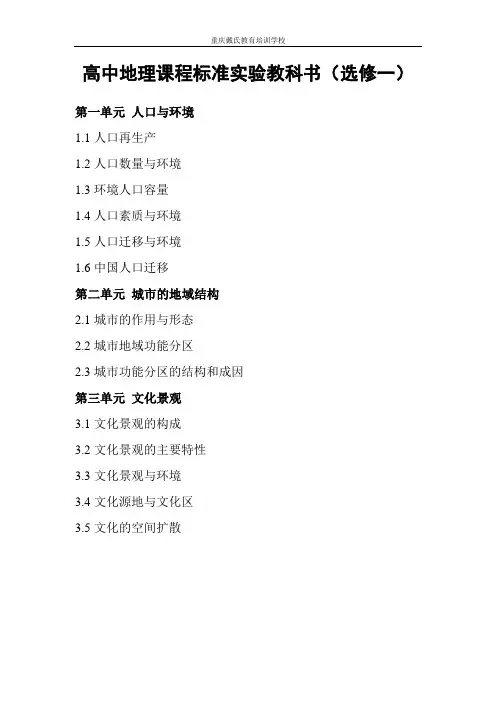 重庆戴氏教育培训学校

高中地理课程标准实验教科书（选修一）

第一单元 人口与环境

1.1 人口再生产

1.2 人口数量与环境

1.3 环境人口容量

1.4 人口素质与环境

1.5 人口迁移与环境

1.6 中国人口迁移

第二单元 城市的地域结构

2.1 城市的作用与形态

2.2 城市地域功能分区

2.3 城市功能分区的结构和成因

第三单元 文化景观

3.1 文化景观的构成

3.2 文化景观的主要特性

3.3 文化景观与环境

3.4 文化源地与文化区

3.5 文化的空间扩散